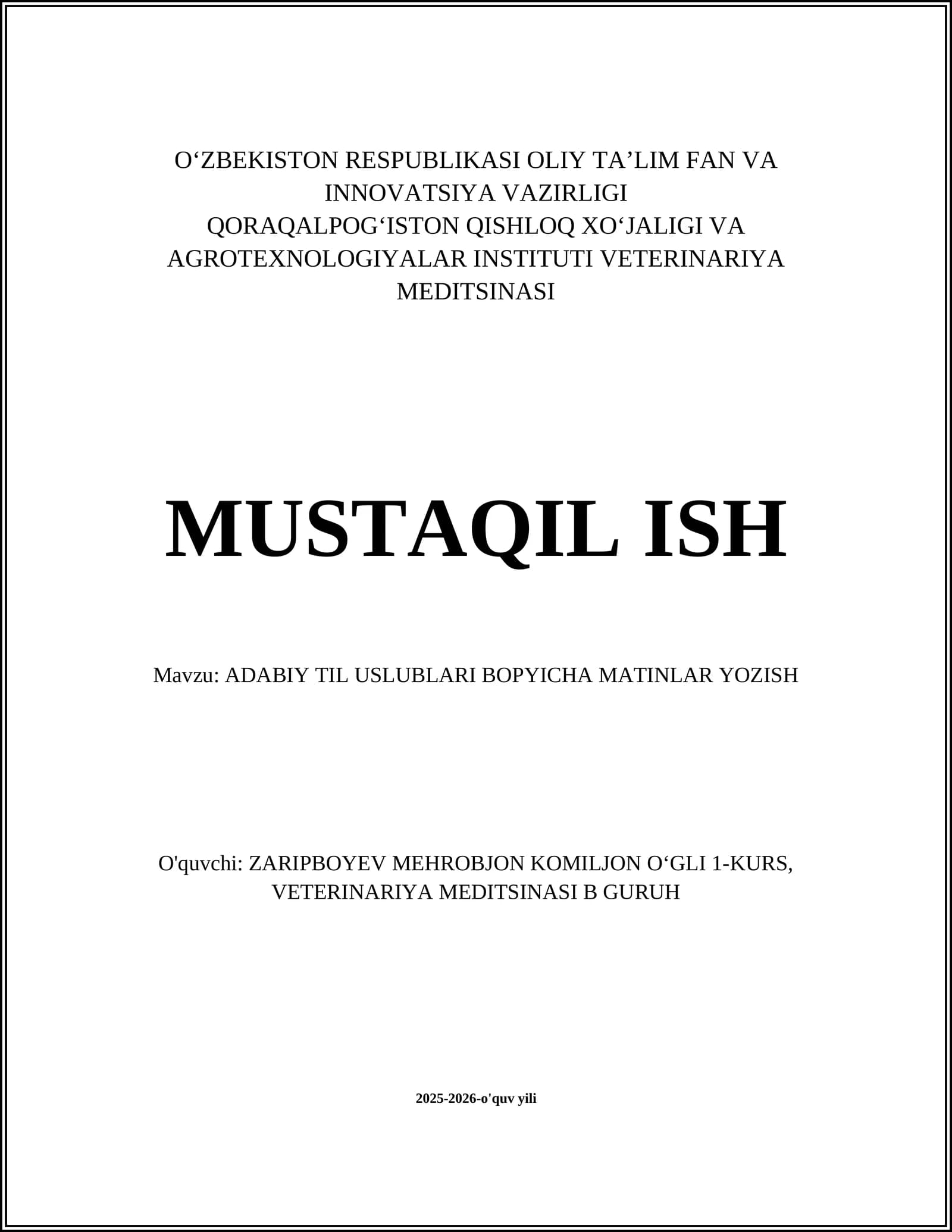 O‘ZBEKISTON RESPUBLIKASI OLIY TA’LIM FAN VA INNOVATSIYA VAZIRLIGI
QORAQALPOG‘ISTON QISHLOQ XO‘JALIGI VA AGROTEXNOLOGIYALAR INSTITUTI VETERINARIYA MEDITSINASI

MUSTAQIL ISH

Mavzu: ADABIY TIL USLUBLARI BOPYICHA MATINLAR YOZISH

O'quvchi: ZARIPBOYEV MEHROBJON KOMILJON O‘GLI 1-KURS, VETERINARIYA MEDITSINASI B GURUH

2025-2026-o'quv yili